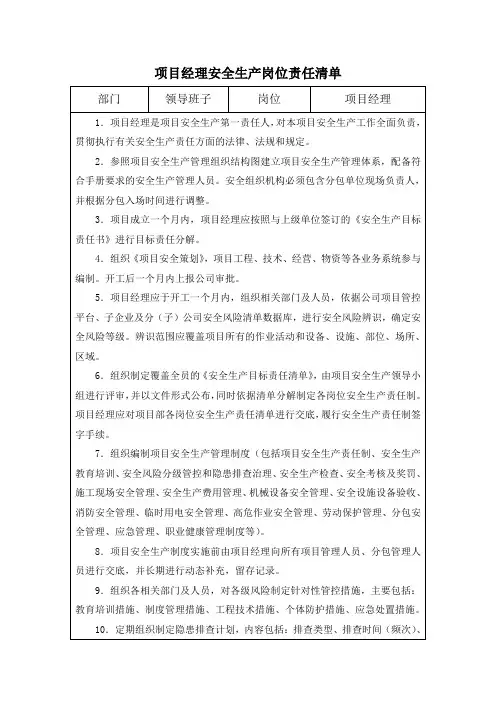 项目经理安全生产岗位责任清单

| 部门 | 领导班子 | 岗位 | 项目经理 |
|---|---|---|---|

1．项目经理是项目安全生产第一责任人，对本项目安全生产工作全面负责，贯彻执行有关安全生产责任方面的法律、法规和规定。

2．参照项目安全生产管理组织结构图建立项目安全生产管理体系，配备符合手册要求的安全生产管理人员。安全组织机构必须包含分包单位现场负责人，并根据分包入场时间进行调整。

3．项目成立一个月内，项目经理应按照与上级单位签订的《安全生产目标责任书》进行目标责任分解。

4．组织《项目安全策划》，项目工程、技术、经营、物资等各业务系统参与编制。开工后一个月内上报公司审批。

5．项目经理应于开工一个月内，组织相关部门及人员，依据公司项目管控平台、子企业及分（子）公司安全风险清单数据库，进行安全风险辨识，确定安全风险等级。辨识范围应覆盖项目所有的作业活动和设备、设施、部位、场所、区域。

6．组织制定覆盖全员的《安全生产目标责任清单》，由项目安全生产领导小组进行评审，并以文件形式公布，同时依据清单分解制定各岗位安全生产责任制。项目经理应对项目部各岗位安全生产责任清单进行交底，履行安全生产责任制签字手续。

7．组织编制项目安全生产管理制度（包括项目安全生产责任制、安全生产教育培训、安全风险分级管控和隐患排查治理、安全生产检查、安全考核及奖罚、施工现场安全管理、安全生产费用管理、机械设备安全管理、安全设施设备验收、消防安全管理、临时用电安全管理、高危作业安全管理、劳动保护管理、分包安全管理、应急管理、职业健康管理制度等）。

8．项目安全生产制度实施前由项目经理向所有项目管理人员、分包管理人员进行交底，并长期进行动态补充，留存记录。

9．组织各相关部门及人员，对各级风险制定针对性管控措施，主要包括：教育培训措施、制度管理措施、工程技术措施、个体防护措施、应急处置措施。

10．定期组织制定隐患排查计划，内容包括：排查类型、排查时间（频次）、